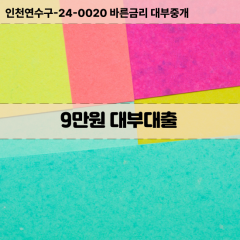 인천연수구-24-0020 바른금리 대부중개

9만원 대부대출